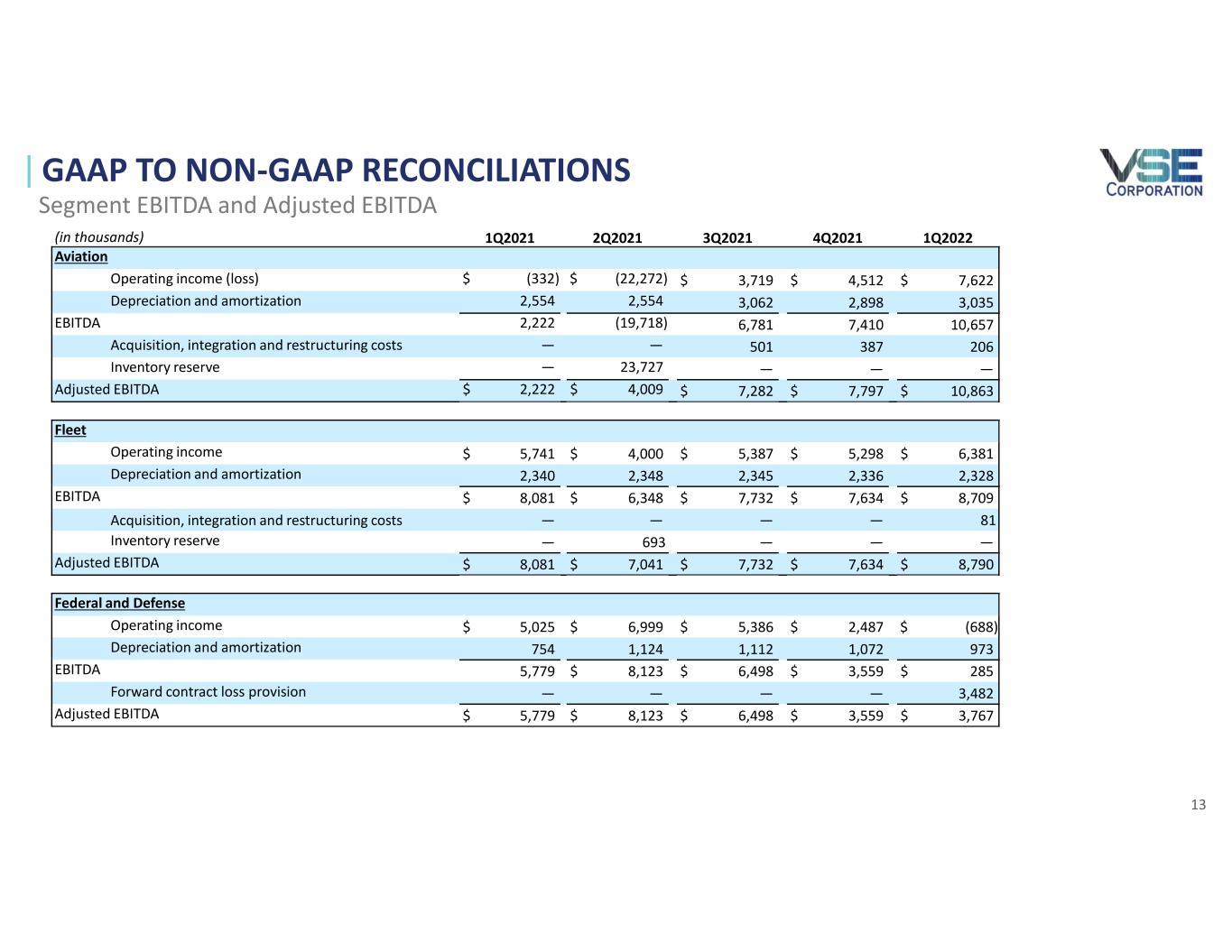 GAAP TO NON-GAAP RECONCILIATIONS
Segment EBITDA and Adjusted EBITDA

VSE CORPORATION

| (in thousands) | 1Q2021 | 2Q2021 | 3Q2021 | 4Q2021 | 1Q2022 |
|---|---|---|---|---|---|
| Aviation | | | | | |
| Operating income (loss) | $ (332) | $ (22,272) | $ 3,719 | $ 4,512 | $ 7,622 |
| Depreciation and amortization | 2,554 | 2,554 | 3,062 | 2,898 | 3,035 |
| EBITDA | 2,222 | (19,718) | 6,781 | 7,410 | 10,657 |
| Acquisition, integration and restructuring costs | — | — | 501 | 387 | 206 |
| Inventory reserve | — | 23,727 | — | — | — |
| Adjusted EBITDA | $ 2,222 | $ 4,009 | $ 7,282 | $ 7,797 | $ 10,863 |

| Fleet | | | | | |
|---|---|---|---|---|---|
| Operating income | $ 5,741 | $ 4,000 | $ 5,387 | $ 5,298 | $ 6,381 |
| Depreciation and amortization | 2,340 | 2,348 | 2,345 | 2,336 | 2,328 |
| EBITDA | $ 8,081 | $ 6,348 | $ 7,732 | $ 7,634 | $ 8,709 |
| Acquisition, integration and restructuring costs | — | — | — | — | 81 |
| Inventory reserve | — | 693 | — | — | — |
| Adjusted EBITDA | $ 8,081 | $ 7,041 | $ 7,732 | $ 7,634 | $ 8,790 |

| Federal and Defense | | | | | |
|---|---|---|---|---|---|
| Operating income | $ 5,025 | $ 6,999 | $ 5,386 | $ 2,487 | $ (688) |
| Depreciation and amortization | 754 | 1,124 | 1,112 | 1,072 | 973 |
| EBITDA | 5,779 | $ 8,123 | $ 6,498 | $ 3,559 | $ 285 |
| Forward contract loss provision | — | — | — | — | 3,482 |
| Adjusted EBITDA | $ 5,779 | $ 8,123 | $ 6,498 | $ 3,559 | $ 3,767 |

13